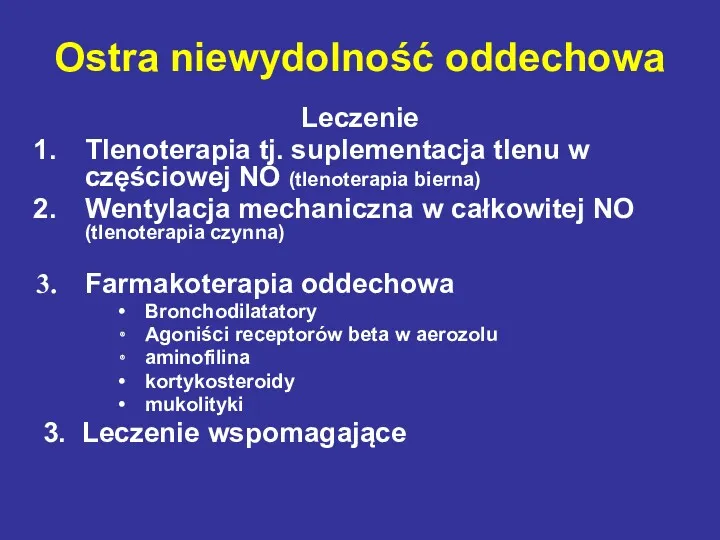 Ostra niewydolność oddechowa

Leczenie

1. Tlenoterapia tj. suplementacja tlenu w częściowej NO (tlenoterapia bierna)
2. Wentylacja mechaniczna w całkowitej NO (tlenoterapia czynna)

3. Farmakoterapia oddechowa
 • Bronchodilatatory
 • Agoniści receptorów beta w aerozolu
 • aminofilina
 • kortykosteroidy
 • mukolityki

3. Leczenie wspomagające